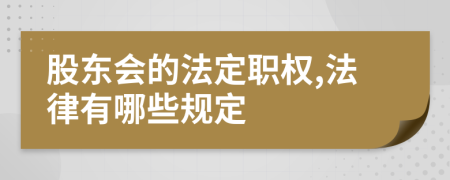 股东会的法定职权,法律有哪些规定